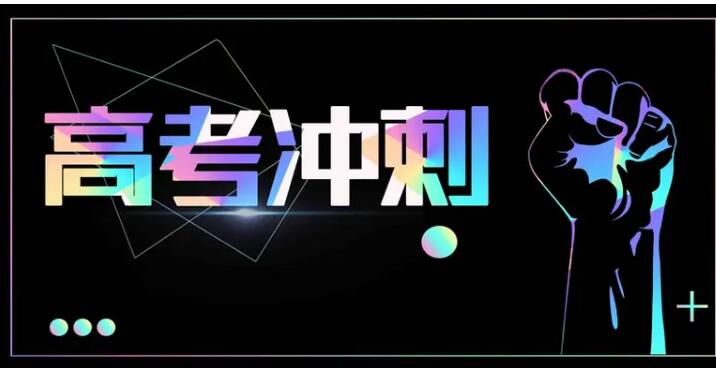 高考冲刺